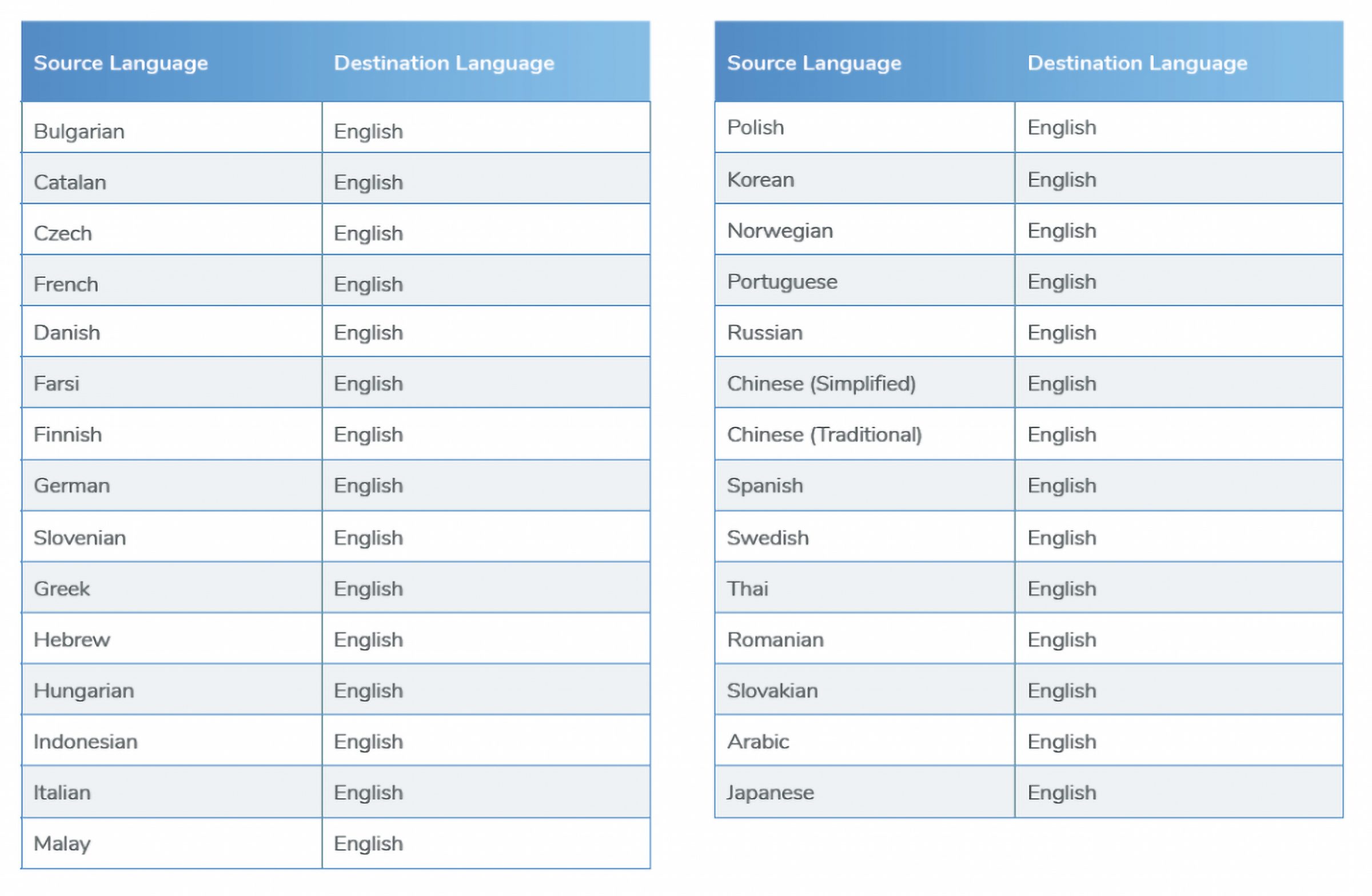 | Source Language | Destination Language |
|---|---|
| Bulgarian | English |
| Catalan | English |
| Czech | English |
| French | English |
| Danish | English |
| Farsi | English |
| Finnish | English |
| German | English |
| Slovenian | English |
| Greek | English |
| Hebrew | English |
| Hungarian | English |
| Indonesian | English |
| Italian | English |
| Malay | English |

| Source Language | Destination Language |
|---|---|
| Polish | English |
| Korean | English |
| Norwegian | English |
| Portuguese | English |
| Russian | English |
| Chinese (Simplified) | English |
| Chinese (Traditional) | English |
| Spanish | English |
| Swedish | English |
| Thai | English |
| Romanian | English |
| Slovakian | English |
| Arabic | English |
| Japanese | English |